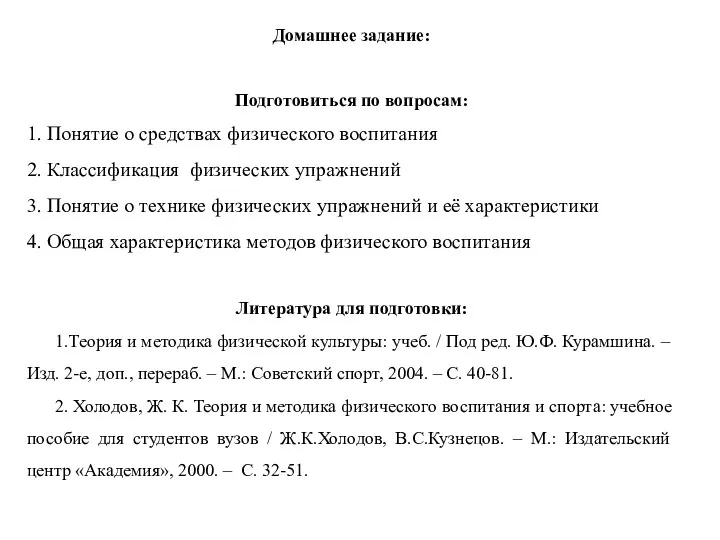 Домашнее задание:

Подготовиться по вопросам:

1. Понятие о средствах физического воспитания

2. Классификация физических упражнений

3. Понятие о технике физических упражнений и её характеристики

4. Общая характеристика методов физического воспитания

Литература для подготовки:

1.Теория и методика физической культуры: учеб. / Под ред. Ю.Ф. Курамшина. – Изд. 2-е, доп., перераб. – М.: Советский спорт, 2004. – С. 40-81.

2. Холодов, Ж. К. Теория и методика физического воспитания и спорта: учебное пособие для студентов вузов / Ж.К.Холодов, В.С.Кузнецов. – М.: Издательский центр «Академия», 2000. – С. 32-51.